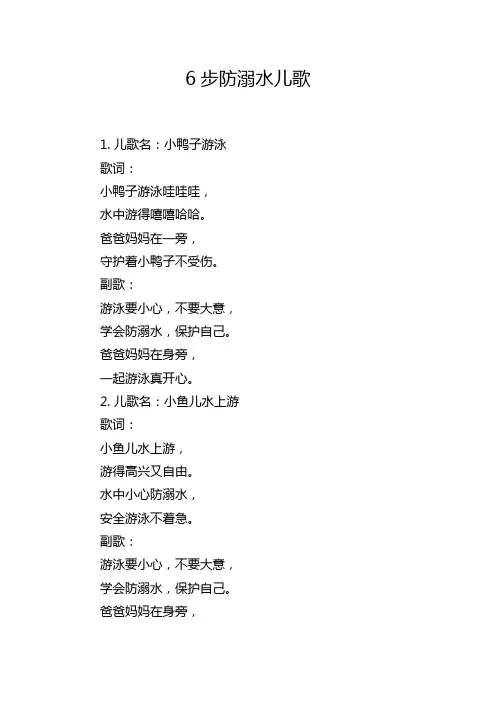 6步防溺水儿歌

1.儿歌名：小鸭子游泳
歌词：
小鸭子游泳哇哇哇，
水中游得嘻嘻哈哈。
爸爸妈妈在一旁，
守护着小鸭子不受伤。
副歌：
游泳要小心，不要大意，
学会防溺水，保护自己。
爸爸妈妈在身旁，
一起游泳真开心。
2.儿歌名：小鱼儿水上游
歌词：
小鱼儿水上游，
游得高兴又自由。
水中小心防溺水，
安全游泳不着急。
副歌：
游泳要小心，不要大意，
学会防溺水，保护自己。
爸爸妈妈在身旁，